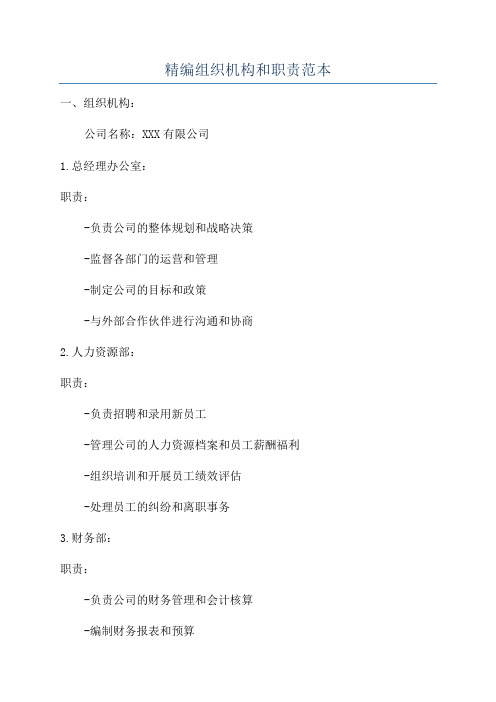 精编组织机构和职责范本

一、组织机构：

公司名称：XXX有限公司

1.总经理办公室：

职责：

-负责公司的整体规划和战略决策

-监督各部门的运营和管理

-制定公司的目标和政策

-与外部合作伙伴进行沟通和协商

2.人力资源部：

职责：

-负责招聘和录用新员工

-管理公司的人力资源档案和员工薪酬福利

-组织培训和开展员工绩效评估

-处理员工的纠纷和离职事务

3.财务部：

职责：

-负责公司的财务管理和会计核算

-编制财务报表和预算